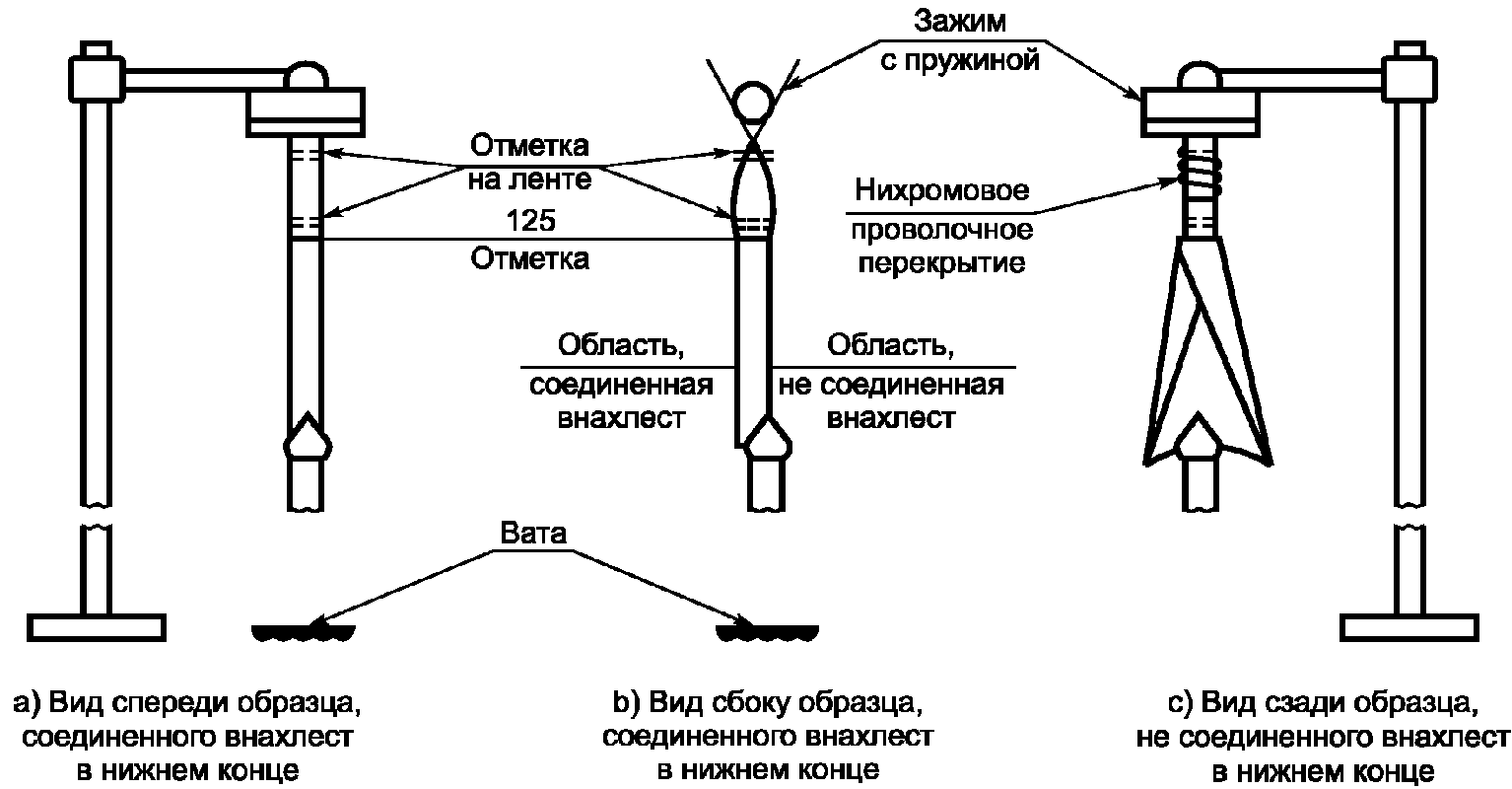 Зажим
с пружиной

Отметка
на ленте

125

Отметка

Нихромовое
проволочное
перекрытие

Область,
соединенная
внахлест

Область,
не соединенная
внахлест

Вата

a) Вид спереди образца, соединенного внахлест в нижнем конце

b) Вид сбоку образца, соединенного внахлест в нижнем конце

c) Вид сзади образца, не соединенного внахлест в нижнем конце